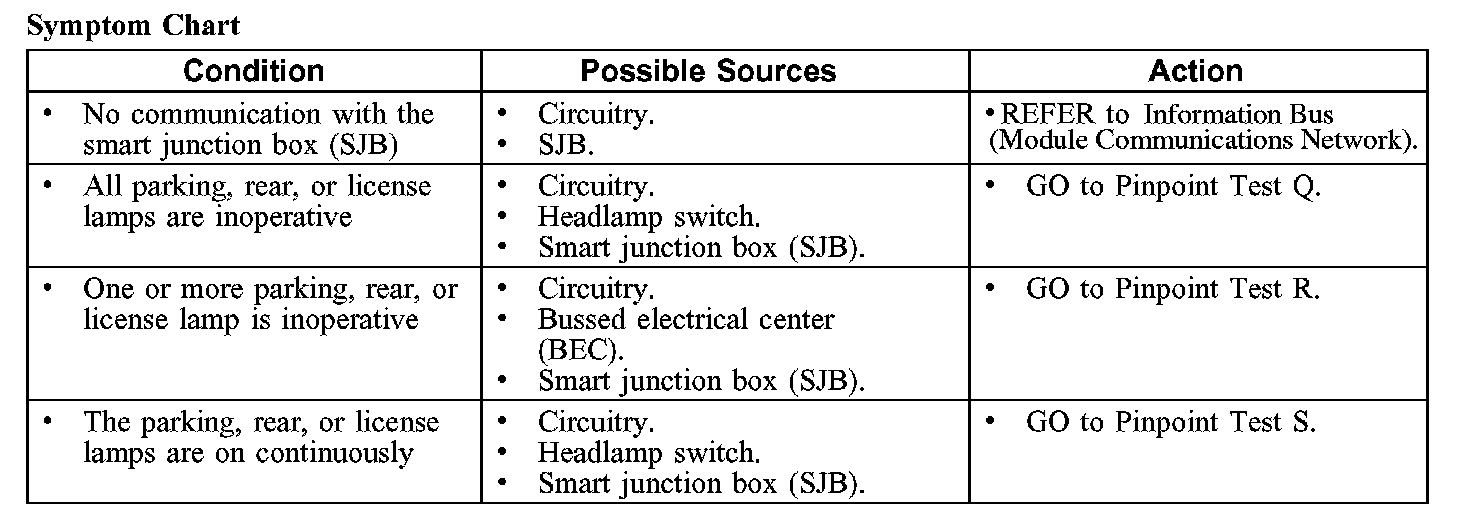 Symptom Chart

| Condition | Possible Sources | Action |
|---|---|---|
| • No communication with the smart junction box (SJB) | • Circuitry. • SJB. | • REFER to Information Bus (Module Communications Network). |
| • All parking, rear, or license lamps are inoperative | • Circuitry. • Headlamp switch. • Smart junction box (SJB). | • GO to Pinpoint Test Q. |
| • One or more parking, rear, or license lamp is inoperative | • Circuitry. • Bussed electrical center (BEC). • Smart junction box (SJB). | • GO to Pinpoint Test R. |
| • The parking, rear, or license lamps are on continuously | • Circuitry. • Headlamp switch. • Smart junction box (SJB). | • GO to Pinpoint Test S. |